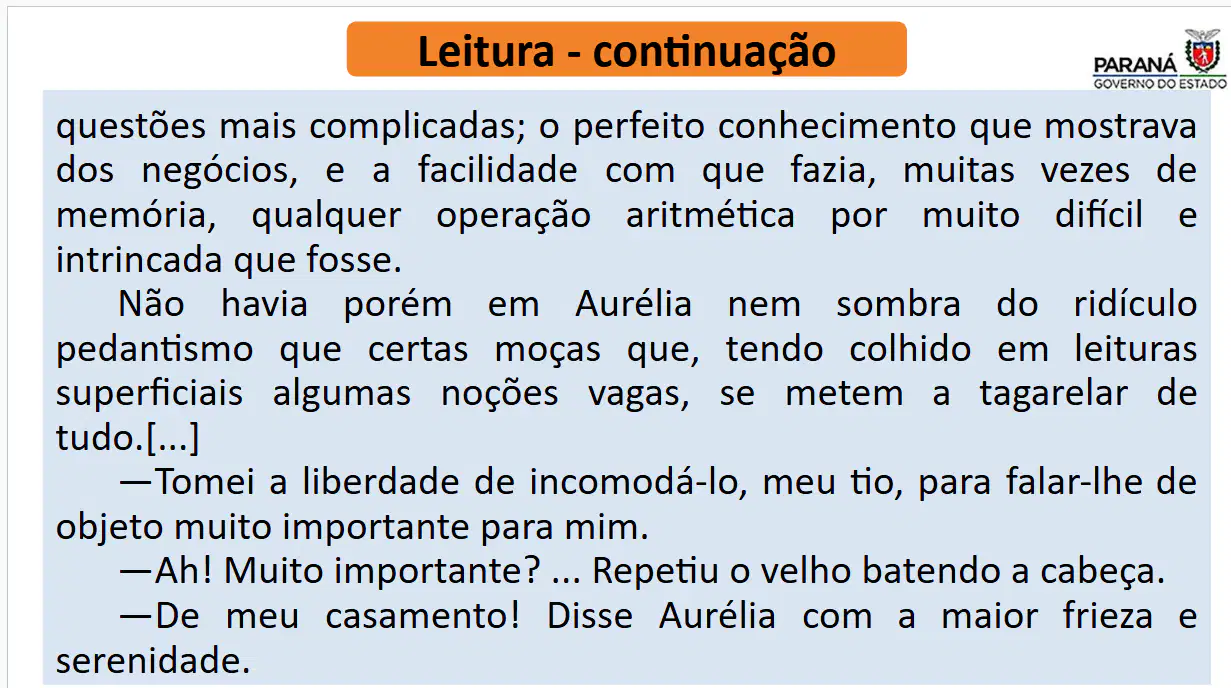 Leitura - continuação

PARANÁ
GOVERNO DO ESTADO

questões mais complicadas; o perfeito conhecimento que mostrava dos negócios, e a facilidade com que fazia, muitas vezes de memória, qualquer operação aritmética por muito difícil e intrincada que fosse.

Não havia porém em Aurélia nem sombra do ridículo pedantismo que certas moças que, tendo colhido em leituras superficiais algumas noções vagas, se metem a tagarelar de tudo.[...]

—Tomei a liberdade de incomodá-lo, meu tio, para falar-lhe de objeto muito importante para mim.

—Ah! Muito importante? ... Repetiu o velho batendo a cabeça.

—De meu casamento! Disse Aurélia com a maior frieza e serenidade.